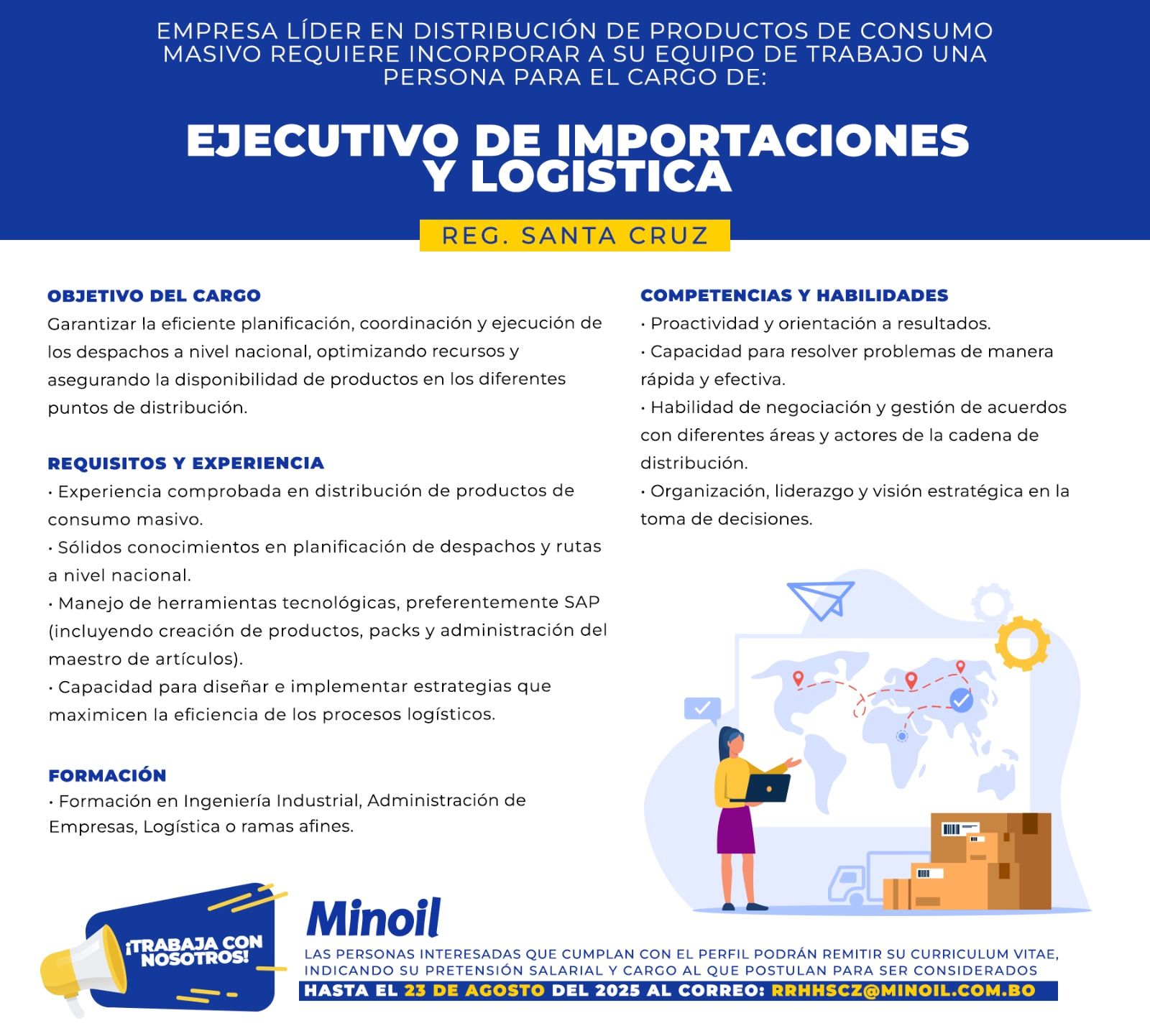 EMPRESA LÍDER EN DISTRIBUCIÓN DE PRODUCTOS DE CONSUMO MASIVO REQUIERE INCORPORAR A SU EQUIPO DE TRABAJO UNA PERSONA PARA EL CARGO DE:

EJECUTIVO DE IMPORTACIONES Y LOGISTICA

REG. SANTA CRUZ

OBJETIVO DEL CARGO
Garantizar la eficiente planificación, coordinación y ejecución de los despachos a nivel nacional, optimizando recursos y asegurando la disponibilidad de productos en los diferentes puntos de distribución.

REQUISITOS Y EXPERIENCIA
• Experiencia comprobada en distribución de productos de consumo masivo.
• Sólidos conocimientos en planificación de despachos y rutas a nivel nacional.
• Manejo de herramientas tecnológicas, preferentemente SAP (incluyendo creación de productos, packs y administración del maestro de artículos).
• Capacidad para diseñar e implementar estrategias que maximicen la eficiencia de los procesos logísticos.

FORMACIÓN
• Formación en Ingeniería Industrial, Administración de Empresas, Logística o ramas afines.

COMPETENCIAS Y HABILIDADES
• Proactividad y orientación a resultados.
• Capacidad para resolver problemas de manera rápida y efectiva.
• Habilidad de negociación y gestión de acuerdos con diferentes áreas y actores de la cadena de distribución.
• Organización, liderazgo y visión estratégica en la toma de decisiones.

¡TRABAJA CON NOSOTROS!

Minoil

LAS PERSONAS INTERESADAS QUE CUMPLAN CON EL PERFIL PODRÁN REMITIR SU CURRICULUM VITAE, INDICANDO SU PRETENSIÓN SALARIAL Y CARGO AL QUE POSTULAN PARA SER CONSIDERADOS
HASTA EL 23 DE AGOSTO DEL 2025 AL CORREO: RRHHSCZ@MINOIL.COM.BO